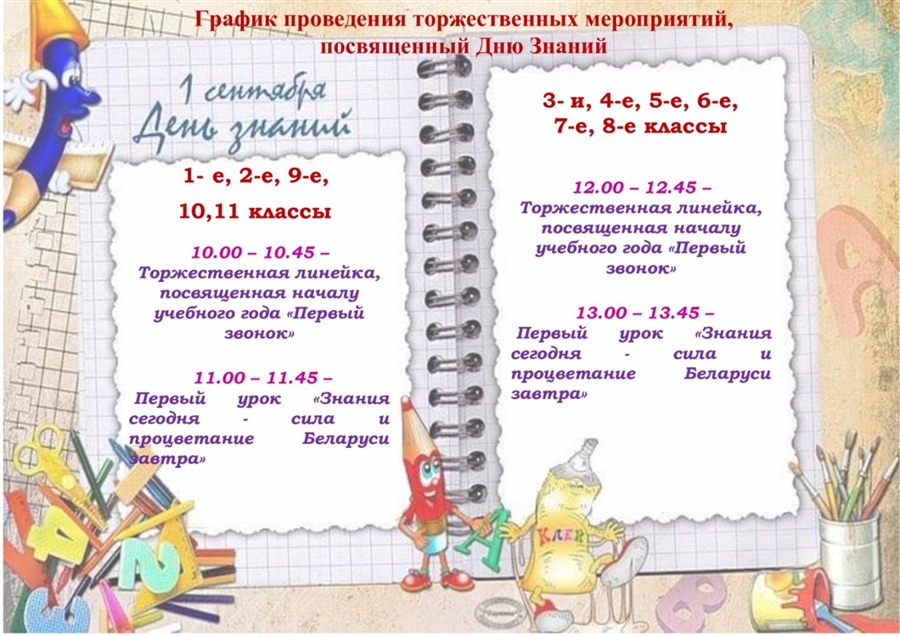 График проведения торжественных мероприятий, посвященный Дню Знаний

1 сентября
День знаний

1- е, 2-е, 9-е,
10,11 классы

10.00 – 10.45 – Торжественная линейка, посвященная началу учебного года «Первый звонок»

11.00 – 11.45 – Первый урок «Знания сегодня - сила и процветание Беларуси завтра»

3- и, 4-е, 5-е, 6-е, 7-е, 8-е классы

12.00 – 12.45 – Торжественная линейка, посвященная началу учебного года «Первый звонок»

13.00 – 13.45 – Первый урок «Знания сегодня - сила и процветание Беларуси завтра»

КЛЕЙ